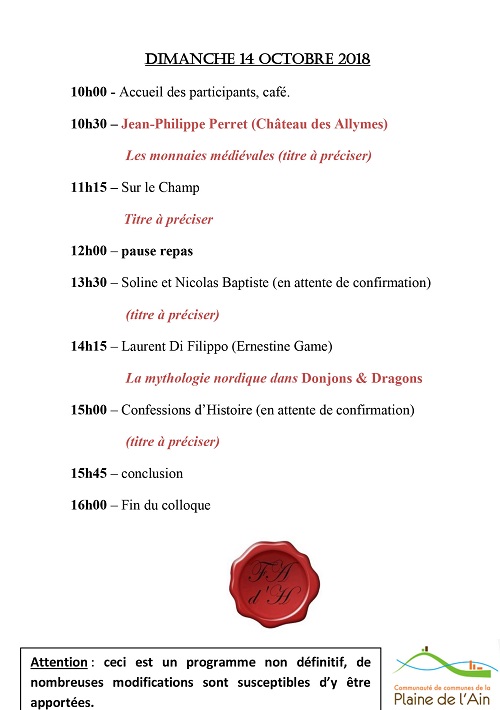 DIMANCHE 14 OCTOBRE 2018

10h00 - Accueil des participants, café.

10h30 – Jean-Philippe Perret (Château des Allymes)

Les monnaies médiévales (titre à préciser)

11h15 – Sur le Champ

Titre à préciser

12h00 – pause repas

13h30 – Soline et Nicolas Baptiste (en attente de confirmation)

(titre à préciser)

14h15 – Laurent Di Filippo (Ernestine Game)

La mythologie nordique dans Donjons & Dragons

15h00 – Confessions d'Histoire (en attente de confirmation)

(titre à préciser)

15h45 – conclusion

16h00 – Fin du colloque

FA d'H

Attention : ceci est un programme non définitif, de nombreuses modifications sont susceptibles d'y être apportées.

Communauté de communes de la Plaine de l'Ain